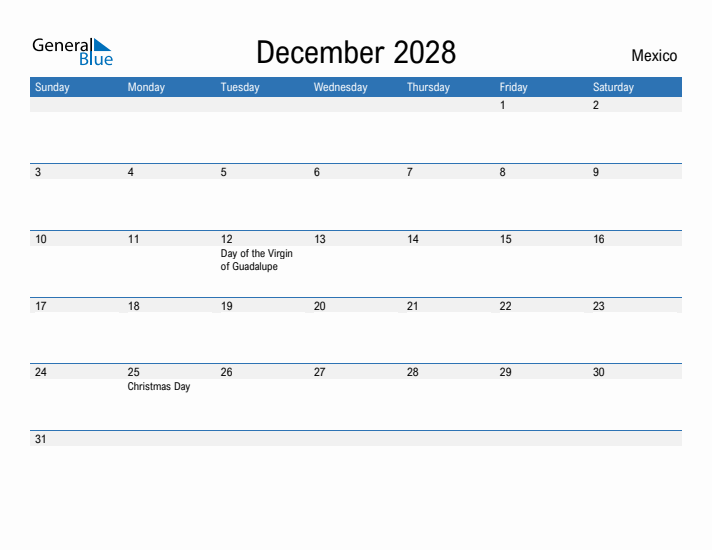 General Blue

December 2028

Mexico

| Sunday | Monday | Tuesday | Wednesday | Thursday | Friday | Saturday |
|---|---|---|---|---|---|---|
| | | | | | 1 | 2 |
| 3 | 4 | 5 | 6 | 7 | 8 | 9 |
| 10 | 11 | 12 Day of the Virgin of Guadalupe | 13 | 14 | 15 | 16 |
| 17 | 18 | 19 | 20 | 21 | 22 | 23 |
| 24 | 25 Christmas Day | 26 | 27 | 28 | 29 | 30 |
| 31 | | | | | | |